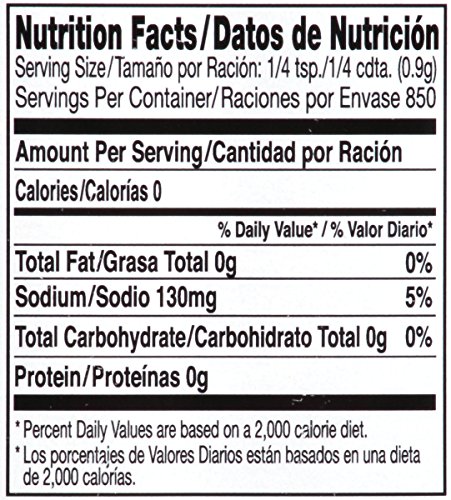 Nutrition Facts/Datos de Nutrición
Serving Size/Tamaño por Ración: 1/4 tsp./1/4 cdta. (0.9g)
Servings Per Container/Raciones por Envase 850

Amount Per Serving/Cantidad por Ración

Calories/Calorías 0

% Daily Value* / % Valor Diario*

Total Fat/Grasa Total 0g 0%

Sodium/Sodio 130mg 5%

Total Carbohydrate/Carbohidrato Total 0g 0%

Protein/Proteínas 0g

* Percent Daily Values are based on a 2,000 calorie diet.

* Los porcentajes de Valores Diarios están basados en una dieta de 2,000 calorías.